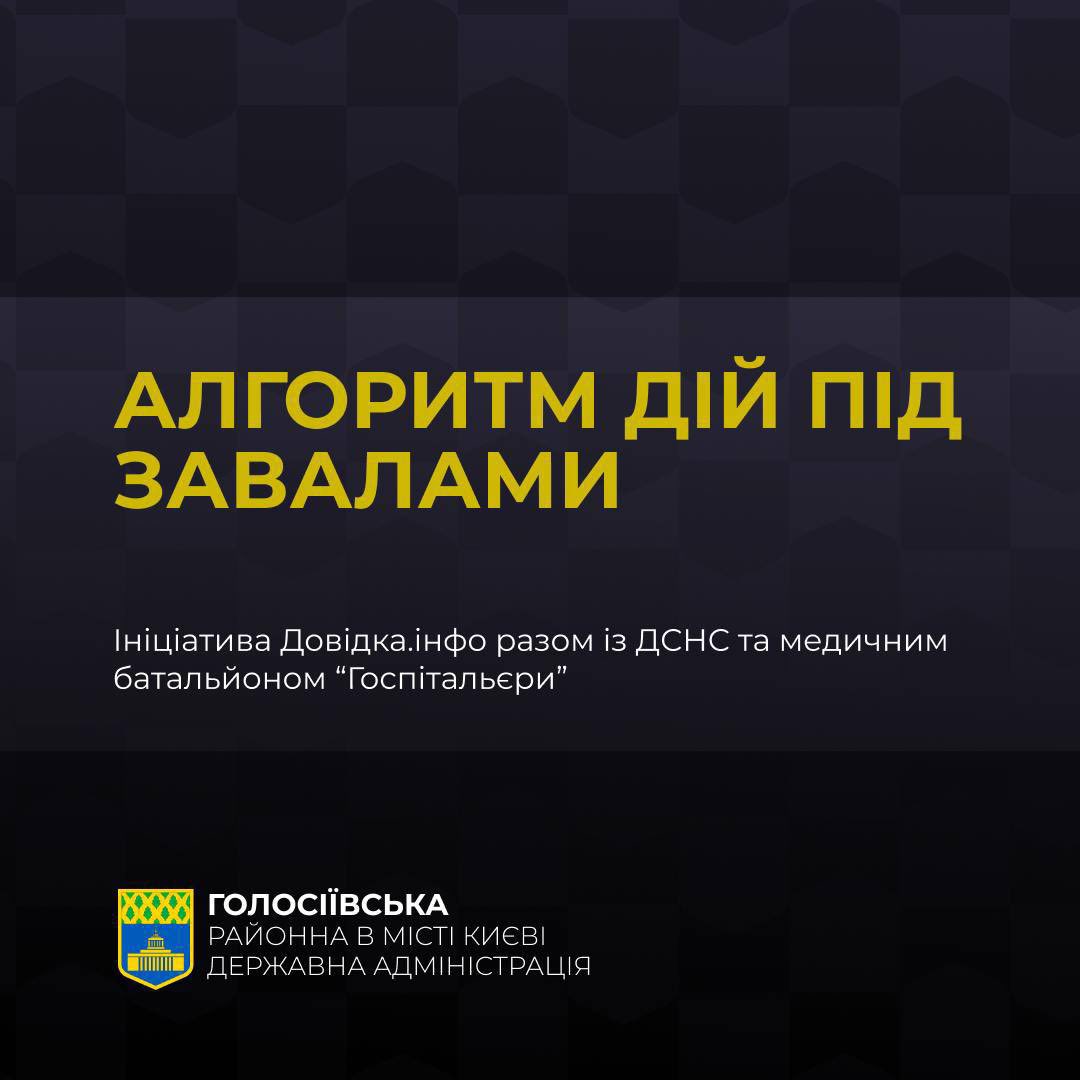 АЛГОРИТМ ДІЙ ПІД ЗАВАЛАМИ

Ініціатива Довідка.інфо разом із ДСНС та медичним батальйоном "Госпітальєри"

ГОЛОСІЇВСЬКА
РАЙОННА В МІСТІ КИЄВІ
ДЕРЖАВНА АДМІНІСТРАЦІЯ